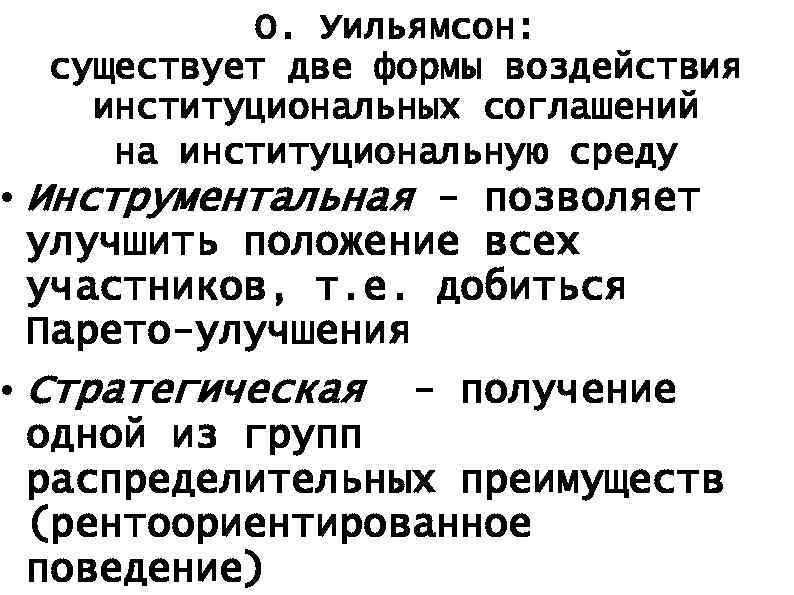 О. Уильямсон:
существует две формы воздействия институциональных соглашений на институциональную среду

• Инструментальная – позволяет улучшить положение всех участников, т.е. добиться Парето-улучшения

• Стратегическая – получение одной из групп распределительных преимуществ (рентоориентированное поведение)